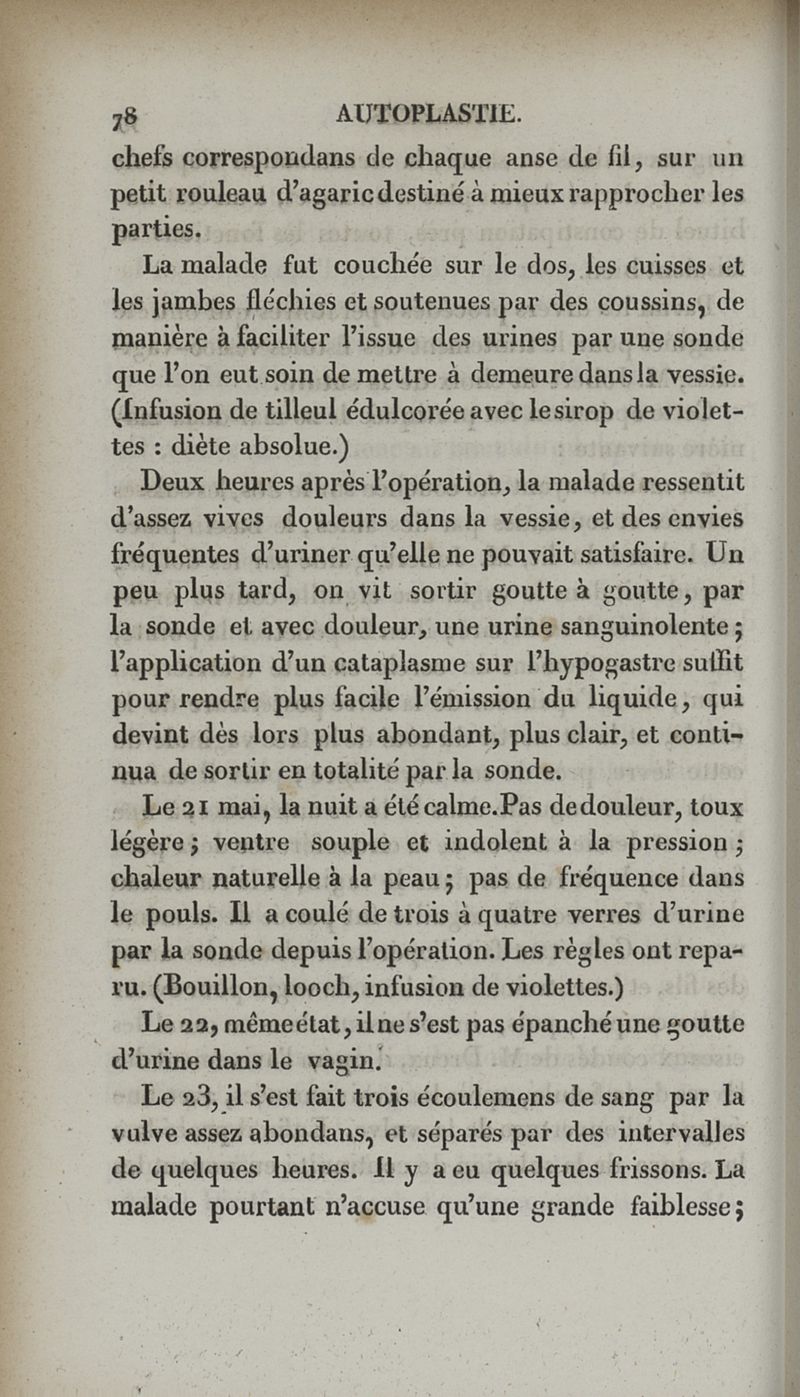 78 AUTOPLASTIE.

chefs correspondans de chaque anse de fil, sur un petit rouleau d'agaric destiné à mieux rapprocher les parties.

La malade fut couchée sur le dos, les cuisses et les jambes fléchies et soutenues par des coussins, de manière à faciliter l'issue des urines par une sonde que l'on eut soin de mettre à demeure dans la vessie. (Infusion de tilleul édulcorée avec le sirop de violettes : diète absolue.)

Deux heures après l'opération, la malade ressentit d'assez vives douleurs dans la vessie, et des envies fréquentes d'uriner qu'elle ne pouvait satisfaire. Un peu plus tard, on vit sortir goutte à goutte, par la sonde et avec douleur, une urine sanguinolente ; l'application d'un cataplasme sur l'hypogastre suffit pour rendre plus facile l'émission du liquide, qui devint dès lors plus abondant, plus clair, et continua de sortir en totalité par la sonde.

Le 21 mai, la nuit a été calme. Pas de douleur, toux légère ; ventre souple et indolent à la pression ; chaleur naturelle à la peau ; pas de fréquence dans le pouls. Il a coulé de trois à quatre verres d'urine par la sonde depuis l'opération. Les règles ont reparu. (Bouillon, looch, infusion de violettes.)

Le 22, même état, il ne s'est pas épanché une goutte d'urine dans le vagin.

Le 23, il s'est fait trois écoulemens de sang par la vulve assez abondans, et séparés par des intervalles de quelques heures. Il y a eu quelques frissons. La malade pourtant n'accuse qu'une grande faiblesse ;